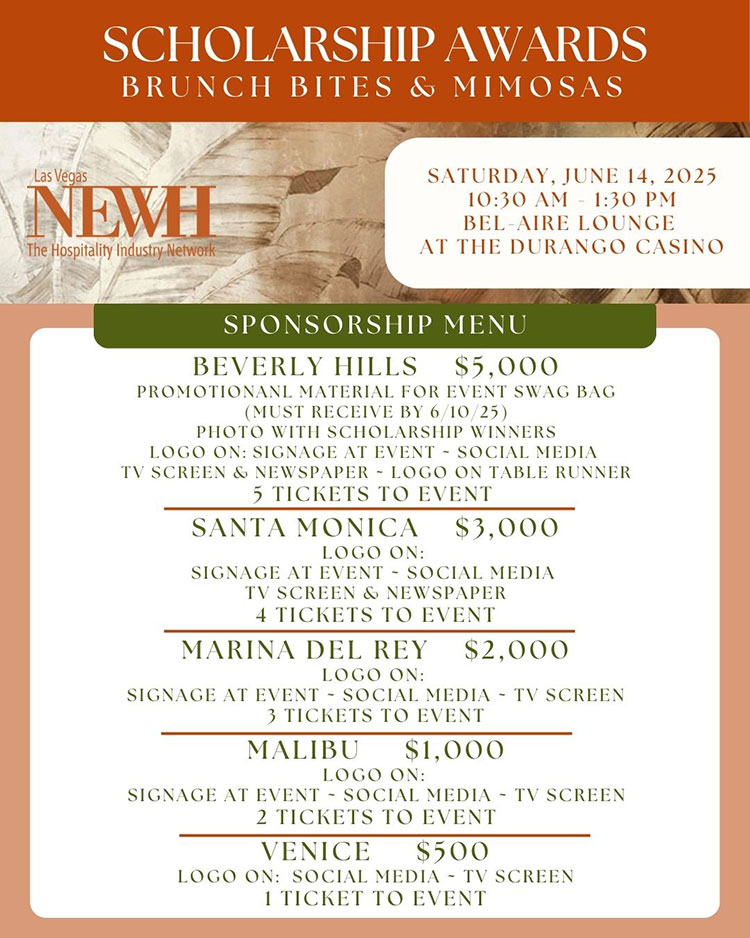 SCHOLARSHIP AWARDS
BRUNCH BITES & MIMOSAS

Las Vegas
NEWH
The Hospitality Industry Network

SATURDAY, JUNE 14, 2025
10:30 AM - 1:30 PM
BEL-AIRE LOUNGE
AT THE DURANGO CASINO

SPONSORSHIP MENU

BEVERLY HILLS $5,000
PROMOTIONANL MATERIAL FOR EVENT SWAG BAG
(MUST RECEIVE BY 6/10/25)
PHOTO WITH SCHOLARSHIP WINNERS
LOGO ON: SIGNAGE AT EVENT ~ SOCIAL MEDIA
TV SCREEN & NEWSPAPER ~ LOGO ON TABLE RUNNER
5 TICKETS TO EVENT

SANTA MONICA $3,000
LOGO ON:
SIGNAGE AT EVENT ~ SOCIAL MEDIA
TV SCREEN & NEWSPAPER
4 TICKETS TO EVENT

MARINA DEL REY $2,000
LOGO ON:
SIGNAGE AT EVENT ~ SOCIAL MEDIA ~ TV SCREEN
3 TICKETS TO EVENT

MALIBU $1,000
LOGO ON:
SIGNAGE AT EVENT ~ SOCIAL MEDIA ~ TV SCREEN
2 TICKETS TO EVENT

VENICE $500
LOGO ON: SOCIAL MEDIA ~ TV SCREEN
1 TICKET TO EVENT